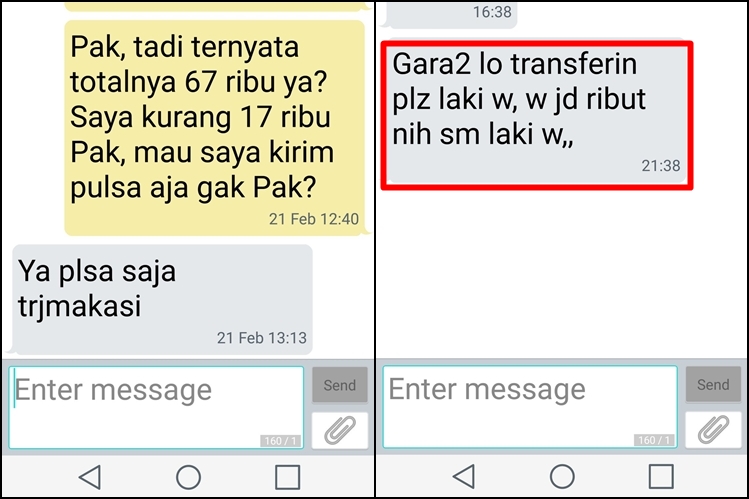 Pak, tadi ternyata totalnya 67 ribu ya? Saya kurang 17 ribu Pak, mau saya kirim pulsa aja gak Pak?
21 Feb 12:40

Ya plsa saja trjmakasi
21 Feb 13:13

Enter message
160 / 1
Send

16:38

Gara2 lo transferin plz laki w, w jd ribut nih sm laki w,,
21:38

Enter message
160 / 1
Send